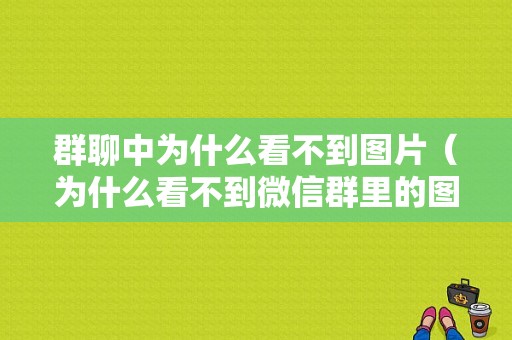 群聊中为什么看不到图片（为什么看不到微信群里的图